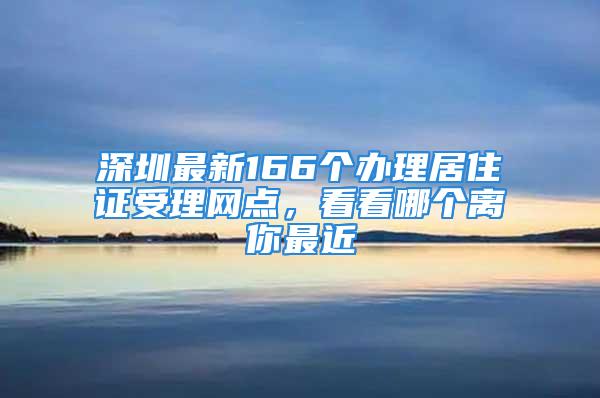 深圳最新166个办理居住证受理网点，看看哪个离你最近